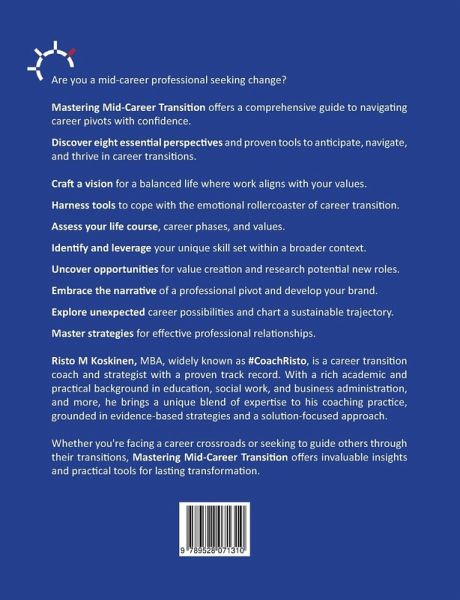 Are you a mid-career professional seeking change?

Mastering Mid-Career Transition offers a comprehensive guide to navigating career pivots with confidence.

Discover eight essential perspectives and proven tools to anticipate, navigate, and thrive in career transitions.

Craft a vision for a balanced life where work aligns with your values.

Harness tools to cope with the emotional rollercoaster of career transition.

Assess your life course, career phases, and values.

Identify and leverage your unique skill set within a broader context.

Uncover opportunities for value creation and research potential new roles.

Embrace the narrative of a professional pivot and develop your brand.

Explore unexpected career possibilities and chart a sustainable trajectory.

Master strategies for effective professional relationships.

Risto M Koskinen, MBA, widely known as #CoachRisto, is a career transition coach and strategist with a proven track record. With a rich academic and practical background in education, social work, and business administration, and more, he brings a unique blend of expertise to his coaching practice, grounded in evidence-based strategies and a solution-focused approach.

Whether you're facing a career crossroads or seeking to guide others through their transitions, Mastering Mid-Career Transition offers invaluable insights and practical tools for lasting transformation.

9 789528 071310